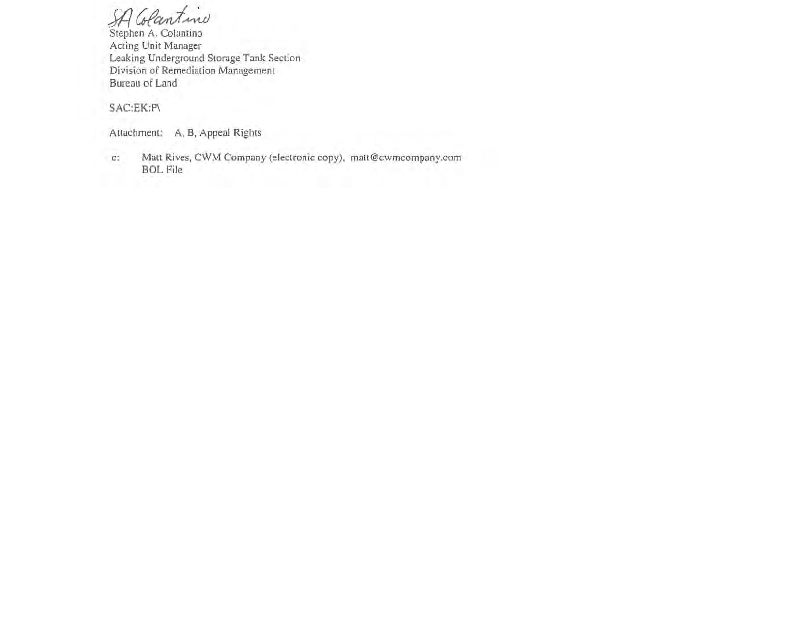 SA Colantino
Stephen A. Colantino
Acting Unit Manager
Leaking Underground Storage Tank Section
Division of Remediation Management
Bureau of Land

SAC:EK:P\

Attachment: A, B, Appeal Rights

c: Matt Rives, CWM Company (electronic copy), matt@cwmcompany.com
BOL File